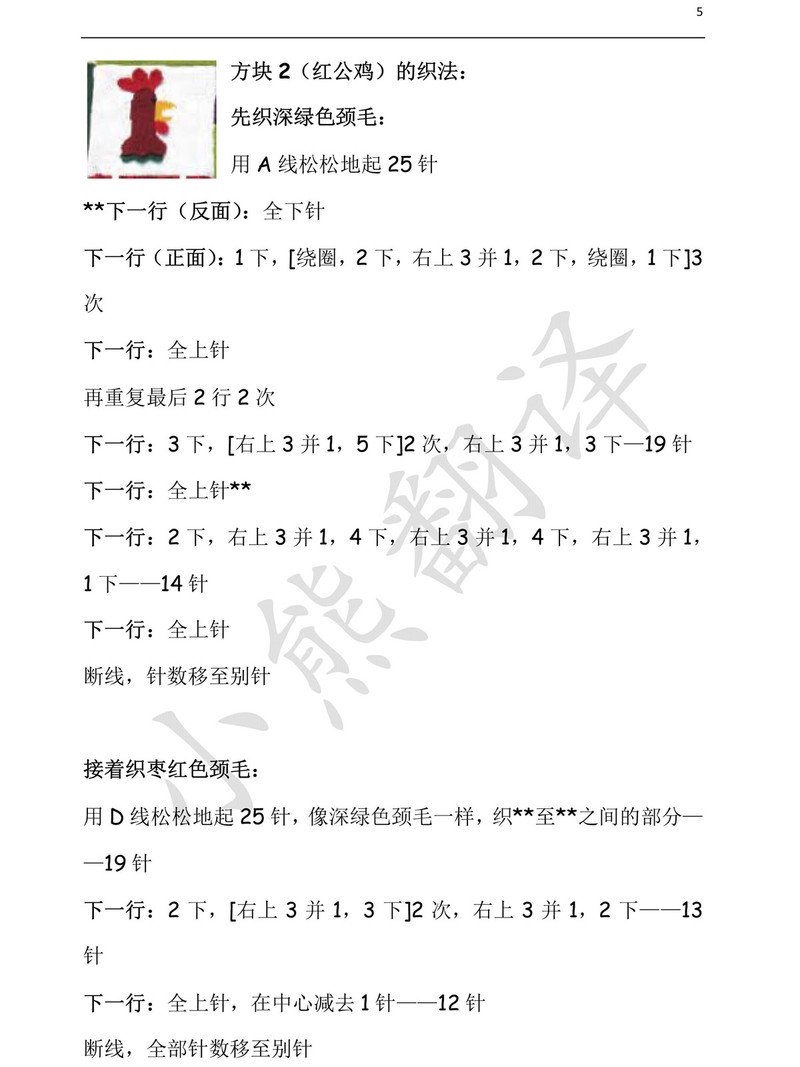 5

方块 2（红公鸡）的织法：

先织深绿色颈毛：

用 A 线松松地起 25 针

**下一行（反面）：全下针

下一行（正面）：1 下，[绕圈，2 下，右上 3 并 1，2 下，绕圈，1 下]3 次

下一行：全上针

再重复最后 2 行 2 次

下一行：3 下，[右上 3 并 1，5 下]2 次，右上 3 并 1，3 下—19 针

下一行：全上针**

下一行：2 下，右上 3 并 1，4 下，右上 3 并 1，4 下，右上 3 并 1，1 下——14 针

下一行：全上针

断线，针数移至别针

接着织枣红色颈毛：

用 D 线松松地起 25 针，像深绿色颈毛一样，织**至**之间的部分——19 针

下一行：2 下，[右上 3 并 1，3 下]2 次，右上 3 并 1，2 下——13 针

下一行：全上针，在中心减去 1 针——12 针

断线，全部针数移至别针

小熊翻译